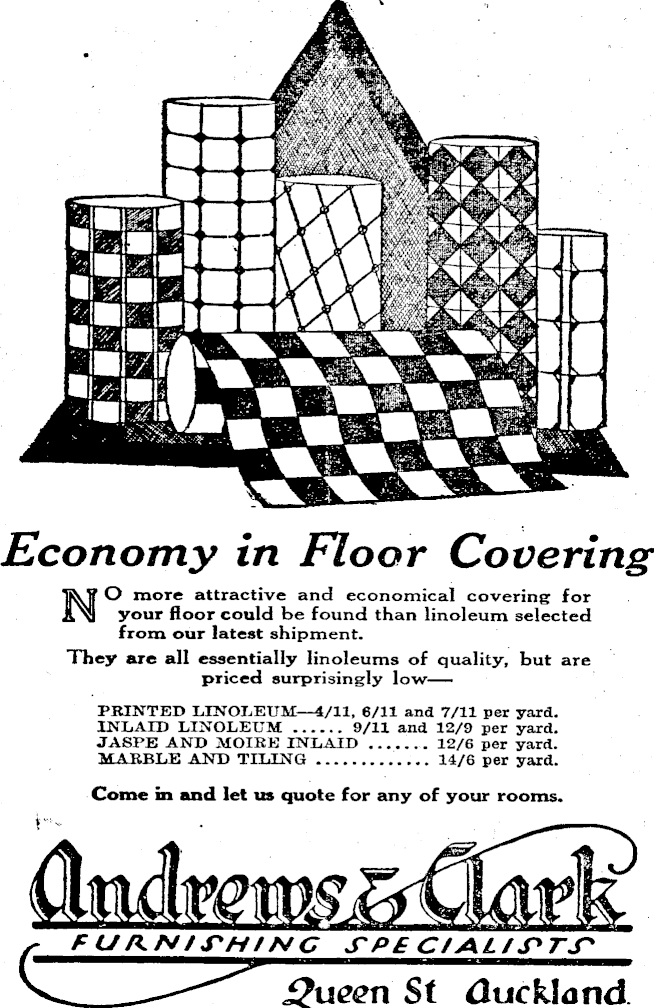 Economy in Floor Covering

NO more attractive and economical covering for your floor could be found than linoleum selected from our latest shipment.

They are all essentially linoleums of quality, but are priced surprisingly low—

PRINTED LINOLEUM—4/11, 6/11 and 7/11 per yard.
INLAID LINOLEUM ...... 9/11 and 12/9 per yard.
JASPE AND MOIRE INLAID ....... 12/6 per yard.
MARBLE AND TILING ............. 14/6 per yard.

Come in and let us quote for any of your rooms.

Andrews & Clark
FURNISHING SPECIALISTS
Queen St Auckland.